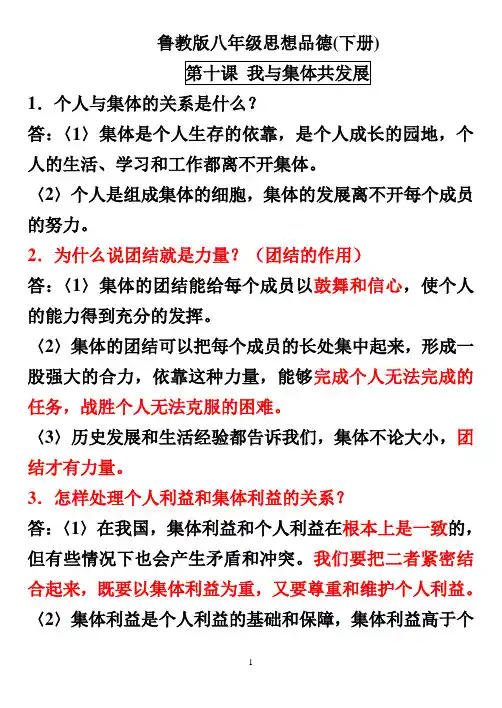 鲁教版八年级思想品德(下册)

第十课 我与集体共发展

1．个人与集体的关系是什么？

答：〈1〉集体是个人生存的依靠，是个人成长的园地，个人的生活、学习和工作都离不开集体。

〈2〉个人是组成集体的细胞，集体的发展离不开每个成员的努力。

2．为什么说团结就是力量？（团结的作用）

答：〈1〉集体的团结能给每个成员以鼓舞和信心，使个人的能力得到充分的发挥。

〈2〉集体的团结可以把每个成员的长处集中起来，形成一股强大的合力，依靠这种力量，能够完成个人无法完成的任务，战胜个人无法克服的困难。

〈3〉历史发展和生活经验都告诉我们，集体不论大小，团结才有力量。

3．怎样处理个人利益和集体利益的关系？

答：〈1〉在我国，集体利益和个人利益在根本上是一致的，但有些情况下也会产生矛盾和冲突。我们要把二者紧密结合起来，既要以集体利益为重，又要尊重和维护个人利益。

〈2〉集体利益是个人利益的基础和保障，集体利益高于个

1